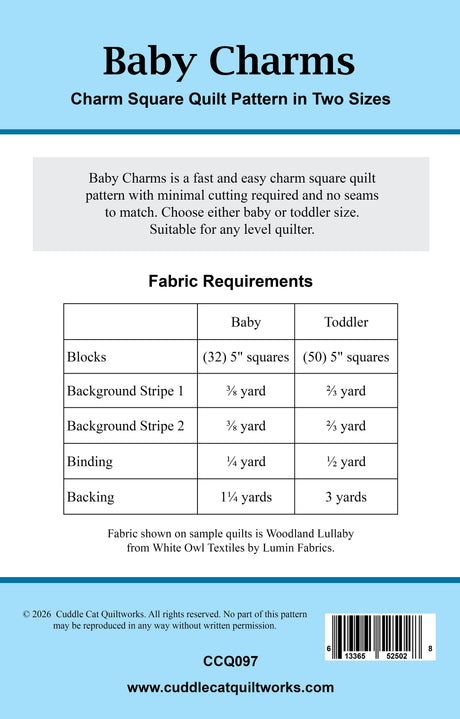 Baby Charms

Charm Square Quilt Pattern in Two Sizes

Baby Charms is a fast and easy charm square quilt pattern with minimal cutting required and no seams to match. Choose either baby or toddler size. Suitable for any level quilter.

Fabric Requirements

| | Baby | Toddler |
|---|---|---|
| Blocks | (32) 5" squares | (50) 5" squares |
| Background Stripe 1 | ⅜ yard | ⅔ yard |
| Background Stripe 2 | ⅜ yard | ⅔ yard |
| Binding | ¼ yard | ½ yard |
| Backing | 1¼ yards | 3 yards |

Fabric shown on sample quilts is Woodland Lullaby from White Owl Textiles by Lumin Fabrics.

© 2026 Cuddle Cat Quiltworks. All rights reserved. No part of this pattern may be reproduced in any way without written permission.

6 13365 52502 8

CCQ097

www.cuddlecatquiltworks.com